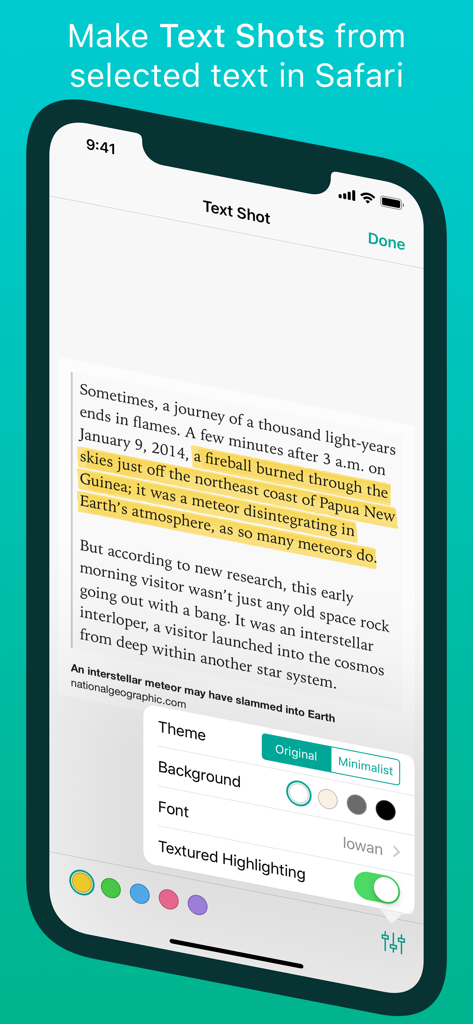 Make Text Shots from selected text in Safari

9:41

Text Shot

Done

Sometimes, a journey of a thousand light-years ends in flames. A few minutes after 3 a.m. on January 9, 2014, a fireball burned through the skies just off the northeast coast of Papua New Guinea; it was a meteor disintegrating in Earth's atmosphere, as so many meteors do.

But according to new research, this early morning visitor wasn't just any old space rock going out with a bang. It was an interstellar interloper, a visitor launched into the cosmos from deep within another star system.

An interstellar meteor may have slammed into Earth
nationalgeographic.com

Theme
Original
Minimalist

Background

Font
Iowan

Textured Highlighting